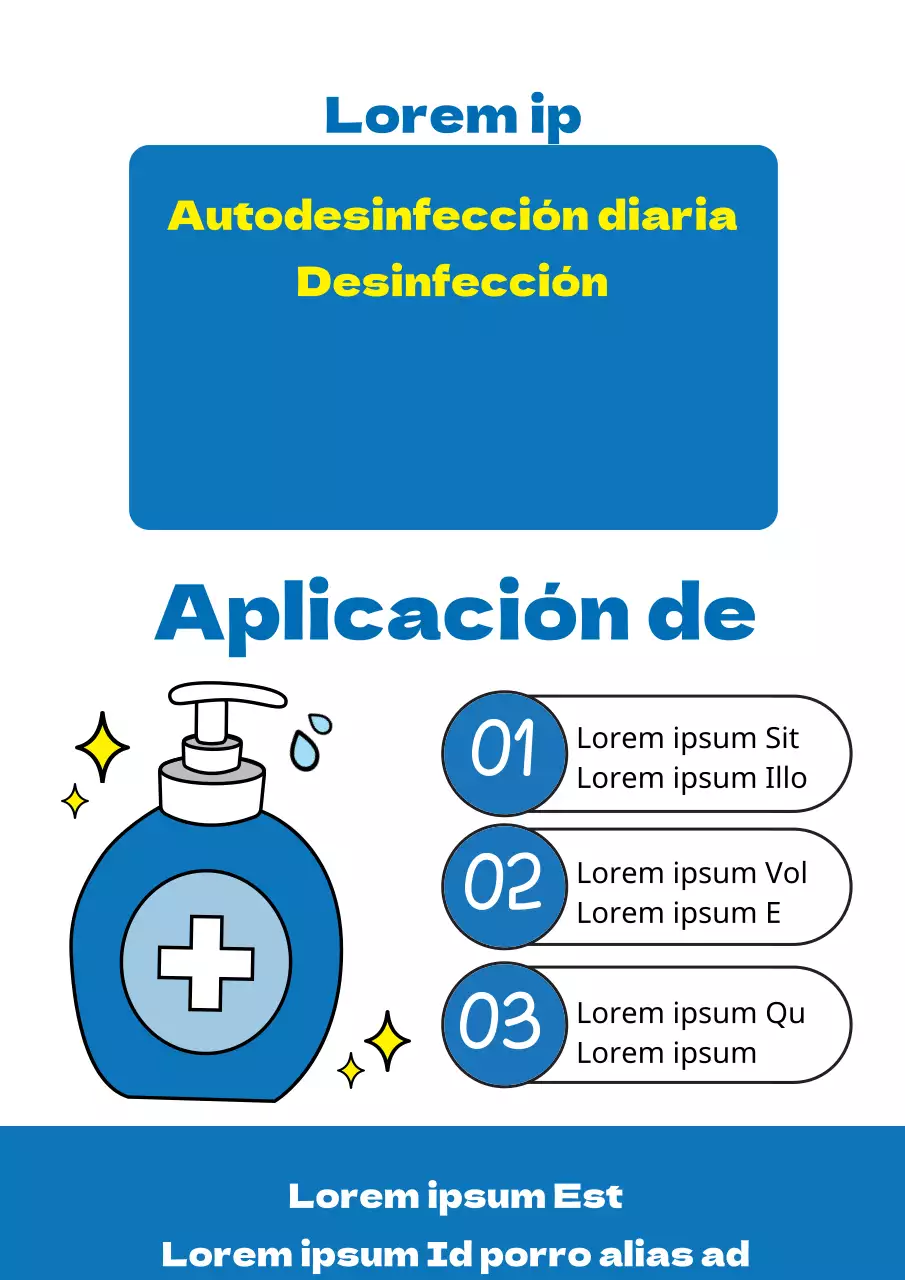 Lorem ip

Autodesinfección diaria
Desinfección

Aplicación de

01 Lorem ipsum Sit
Lorem ipsum Illo

02 Lorem ipsum Vol
Lorem ipsum E

03 Lorem ipsum Qu
Lorem ipsum

Lorem ipsum Est
Lorem ipsum Id porro alias ad